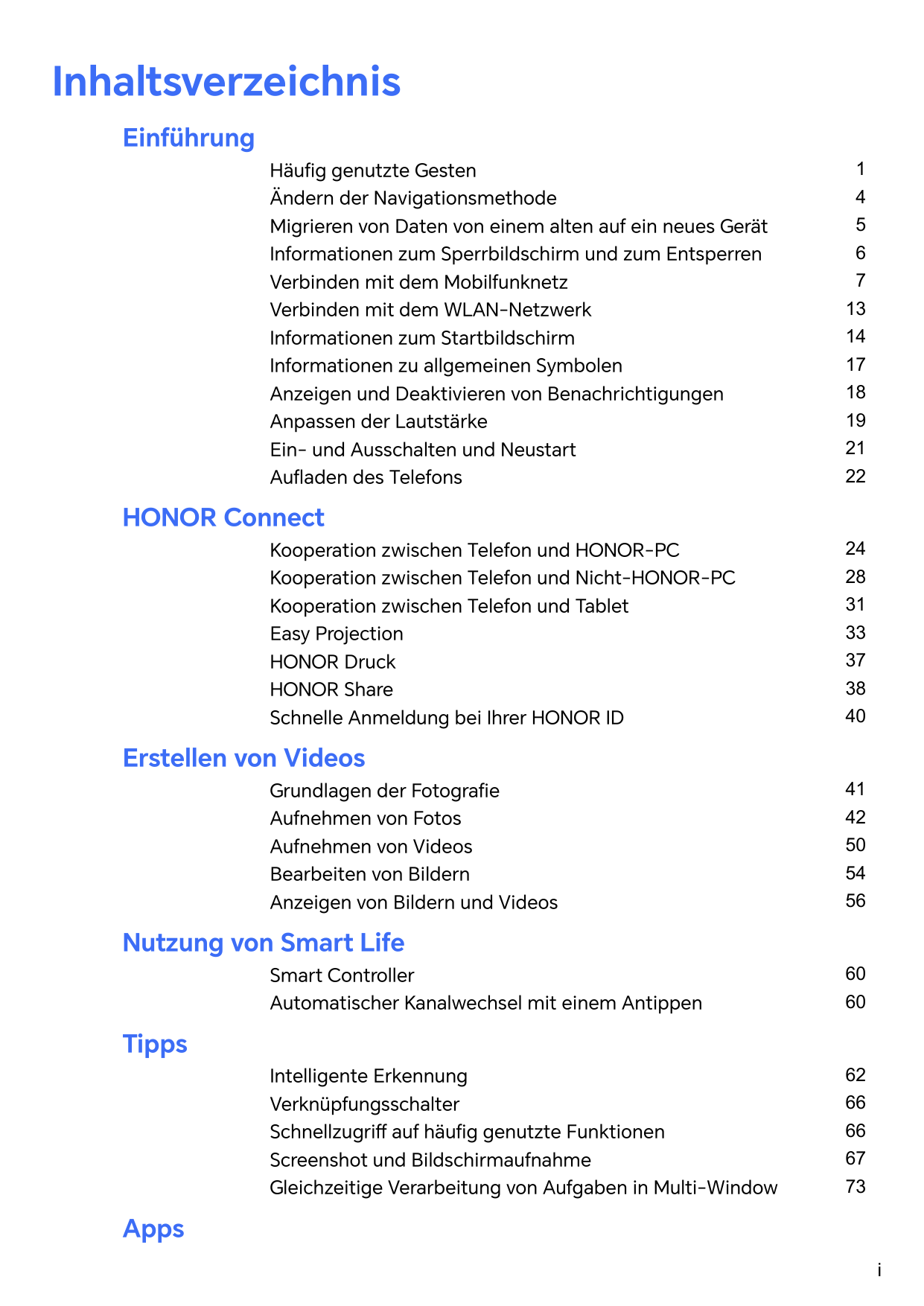 Inhaltsverzeichnis

Einführung

Häufig genutzte Gesten 1
Ändern der Navigationsmethode 4
Migrieren von Daten von einem alten auf ein neues Gerät 5
Informationen zum Sperrbildschirm und zum Entsperren 6
Verbinden mit dem Mobilfunknetz 7
Verbinden mit dem WLAN-Netzwerk 13
Informationen zum Startbildschirm 14
Informationen zu allgemeinen Symbolen 17
Anzeigen und Deaktivieren von Benachrichtigungen 18
Anpassen der Lautstärke 19
Ein- und Ausschalten und Neustart 21
Aufladen des Telefons 22

HONOR Connect

Kooperation zwischen Telefon und HONOR-PC 24
Kooperation zwischen Telefon und Nicht-HONOR-PC 28
Kooperation zwischen Telefon und Tablet 31
Easy Projection 33
HONOR Druck 37
HONOR Share 38
Schnelle Anmeldung bei Ihrer HONOR ID 40

Erstellen von Videos

Grundlagen der Fotografie 41
Aufnehmen von Fotos 42
Aufnehmen von Videos 50
Bearbeiten von Bildern 54
Anzeigen von Bildern und Videos 56

Nutzung von Smart Life

Smart Controller 60
Automatischer Kanalwechsel mit einem Antippen 60

Tipps

Intelligente Erkennung 62
Verknüpfungsschalter 66
Schnellzugriff auf häufig genutzte Funktionen 66
Screenshot und Bildschirmaufnahme 67
Gleichzeitige Verarbeitung von Aufgaben in Multi-Window 73

Apps

i